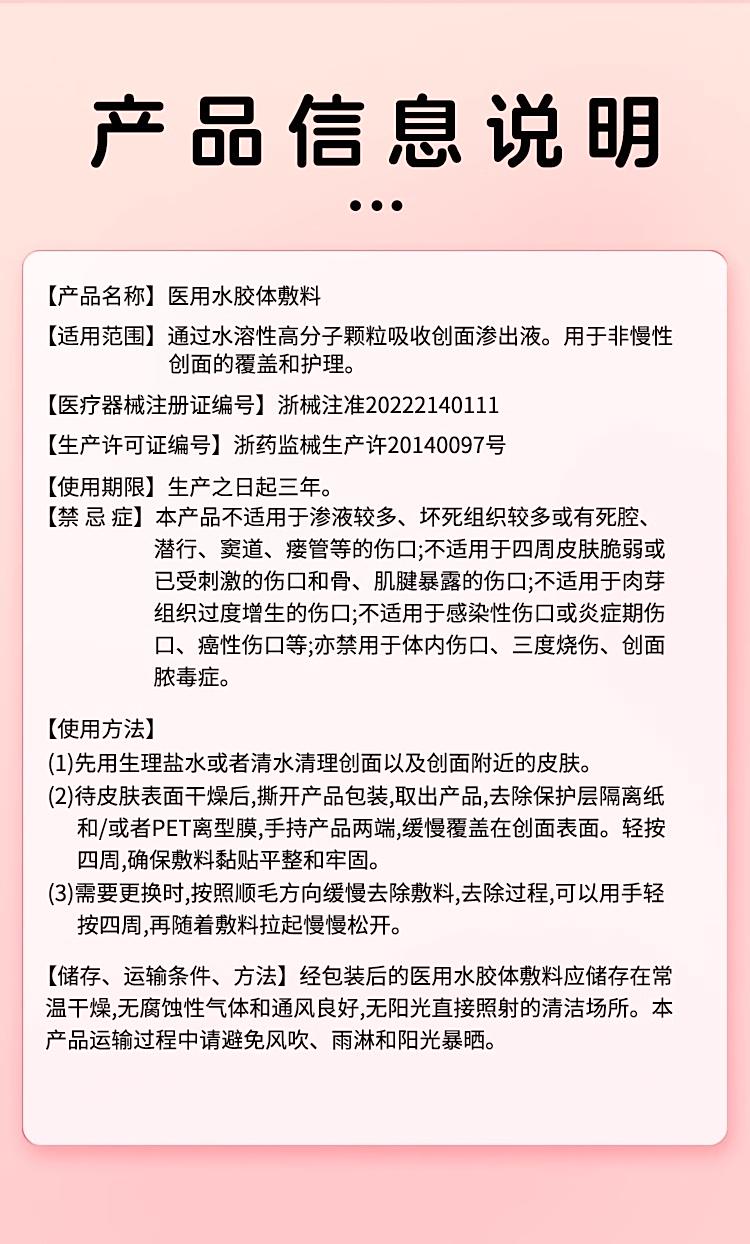 产品信息说明

【产品名称】医用水胶体敷料

【适用范围】通过水溶性高分子颗粒吸收创面渗出液。用于非慢性创面的覆盖和护理。

【医疗器械注册证编号】浙械注准20222140111

【生产许可证编号】浙药监械生产许20140097号

【使用期限】生产之日起三年。

【禁 忌 症】本产品不适用于渗液较多、坏死组织较多或有死腔、潜行、窦道、瘘管等的伤口;不适用于四周皮肤脆弱或已受刺激的伤口和骨、肌腱暴露的伤口;不适用于肉芽组织过度增生的伤口;不适用于感染性伤口或炎症期伤口、癌性伤口等;亦禁用于体内伤口、三度烧伤、创面脓毒症。

【使用方法】
(1)先用生理盐水或者清水清理创面以及创面附近的皮肤。
(2)待皮肤表面干燥后,撕开产品包装,取出产品,去除保护层隔离纸和/或者PET离型膜,手持产品两端,缓慢覆盖在创面表面。轻按四周,确保敷料黏贴平整和牢固。
(3)需要更换时,按照顺毛方向缓慢去除敷料,去除过程,可以用手轻按四周,再随着敷料拉起慢慢松开。

【储存、运输条件、方法】经包装后的医用水胶体敷料应储存在常温干燥,无腐蚀性气体和通风良好,无阳光直接照射的清洁场所。本产品运输过程中请避免风吹、雨淋和阳光暴晒。